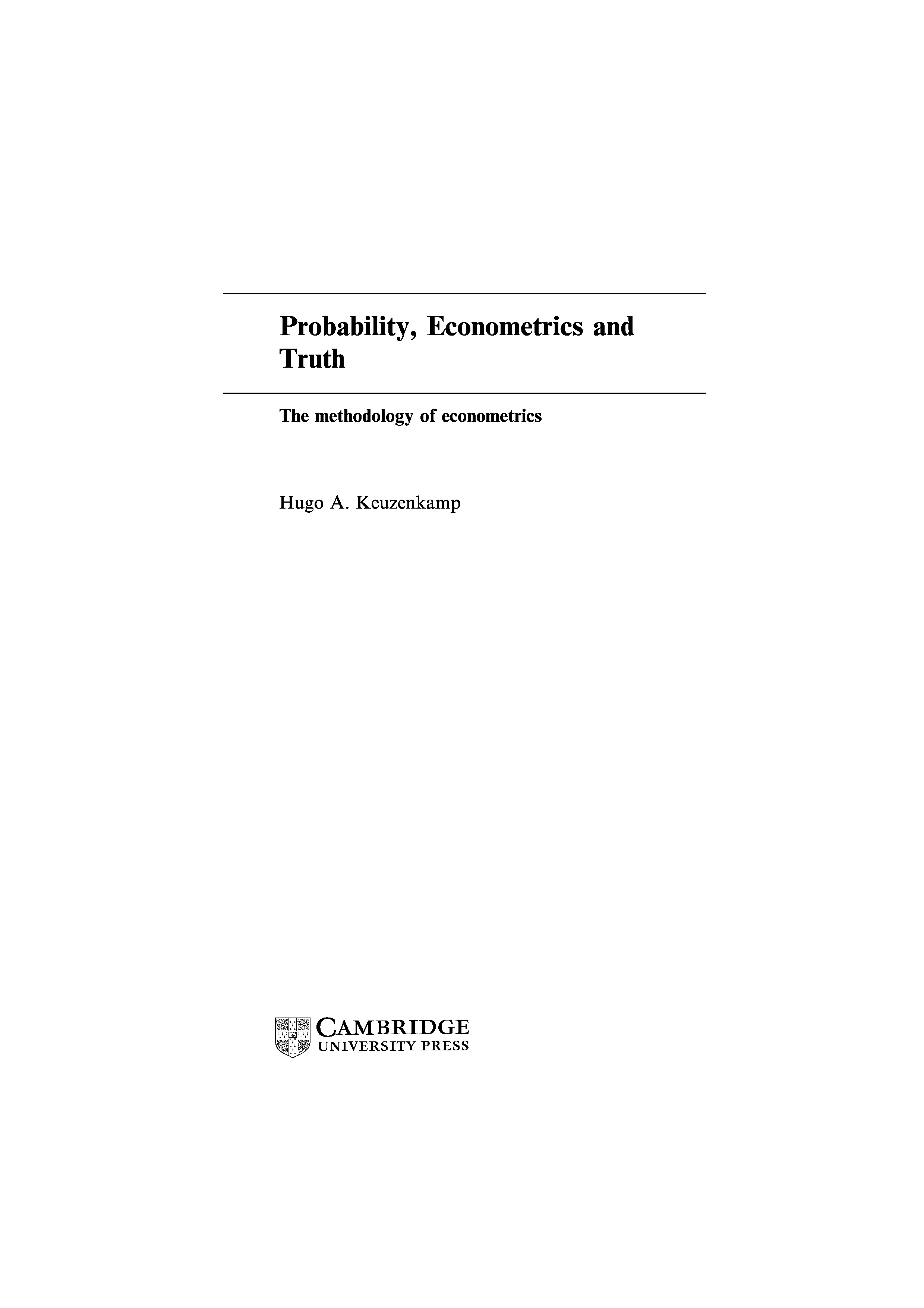 Probability, Econometrics and Truth

The methodology of econometrics

Hugo A. Keuzenkamp

CAMBRIDGE
UNIVERSITY PRESS